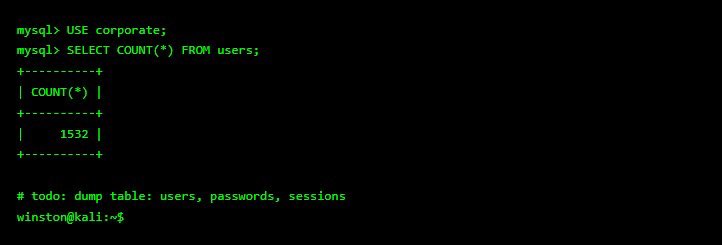 mysql> USE corporate;
mysql> SELECT COUNT(*) FROM users;
+----------+
| COUNT(*) |
+----------+
|     1532 |
+----------+

# todo: dump table: users, passwords, sessions
winston@kali:~$